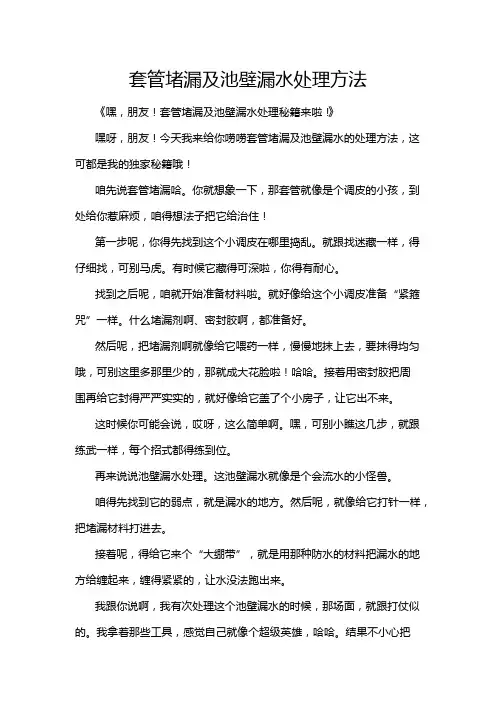 套管堵漏及池壁漏水处理方法

《嘿，朋友！套管堵漏及池壁漏水处理秘籍来啦！》

嘿呀，朋友！今天我来给你唠唠套管堵漏及池壁漏水的处理方法，这可都是我的独家秘籍哦！

咱先说套管堵漏哈。你就想象一下，那套管就像是个调皮的小孩，到处给你惹麻烦，咱得想法子把它给治住！

第一步呢，你得先找到这个小调皮在哪里捣乱。就跟找迷藏一样，得仔细找，可别马虎。有时候它藏得可深啦，你得有耐心。

找到之后呢，咱就开始准备材料啦。就好像给这个小调皮准备“紧箍咒”一样。什么堵漏剂啊、密封胶啊，都准备好。

然后呢，把堵漏剂啊就像给它喂药一样，慢慢地抹上去，要抹得均匀哦，可别这里多那里少的，那就成大花脸啦！哈哈。接着用密封胶把周围再给它封得严严实实的，就好像给它盖了个小房子，让它出不来。

这时候你可能会说，哎呀，这么简单啊。嘿，可别小瞧这几步，就跟练武一样，每个招式都得练到位。

再来说说池壁漏水处理。这池壁漏水就像是个会流水的小怪兽。

咱得先找到它的弱点，就是漏水的地方。然后呢，就像给它打针一样，把堵漏材料打进去。

接着呢，得给它来个“大绷带”，就是用那种防水的材料把漏水的地方给缠起来，缠得紧紧的，让水没法跑出来。

我跟你说啊，我有次处理这个池壁漏水的时候，那场面，就跟打仗似的。我拿着那些工具，感觉自己就像个超级英雄，哈哈。结果不小心把